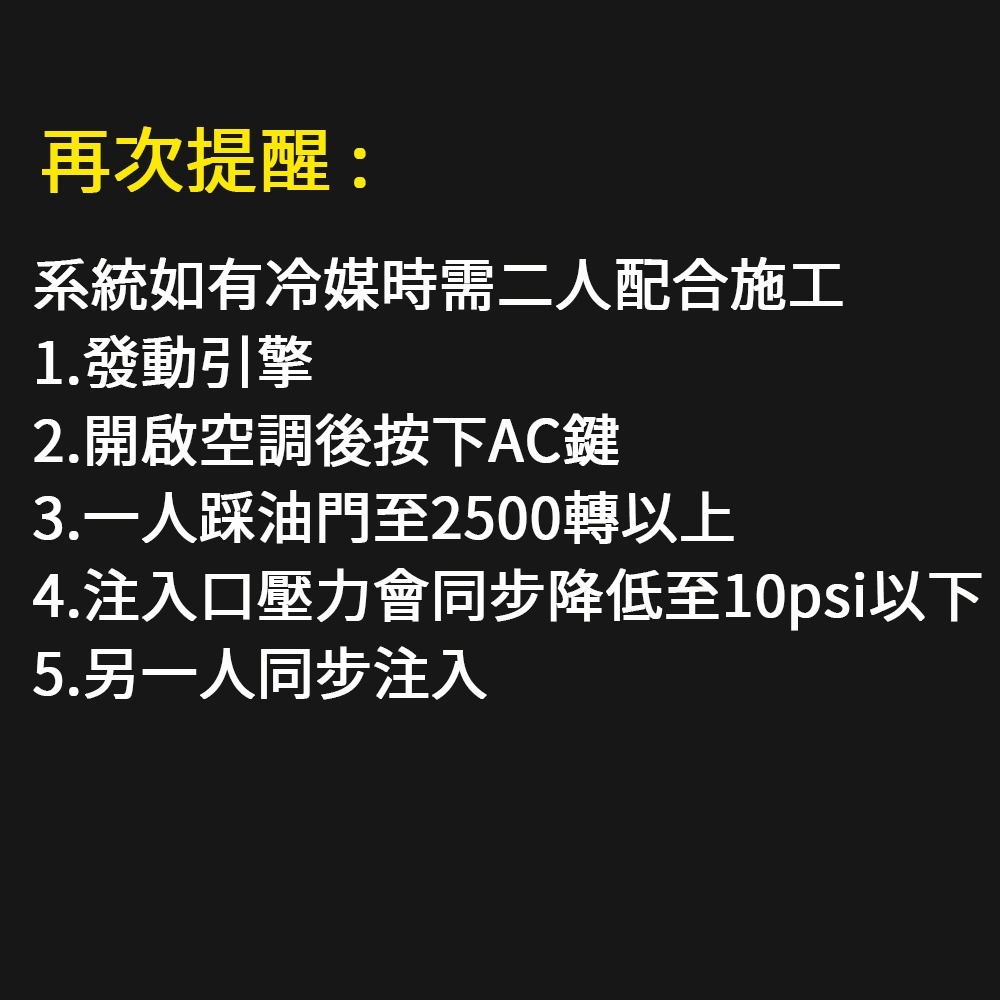 再次提醒：

系統如有冷媒時需二人配合施工
1.發動引擎
2.開啟空調後按下AC鍵
3.一人踩油門至2500轉以上
4.注入口壓力會同步降低至10psi以下
5.另一人同步注入